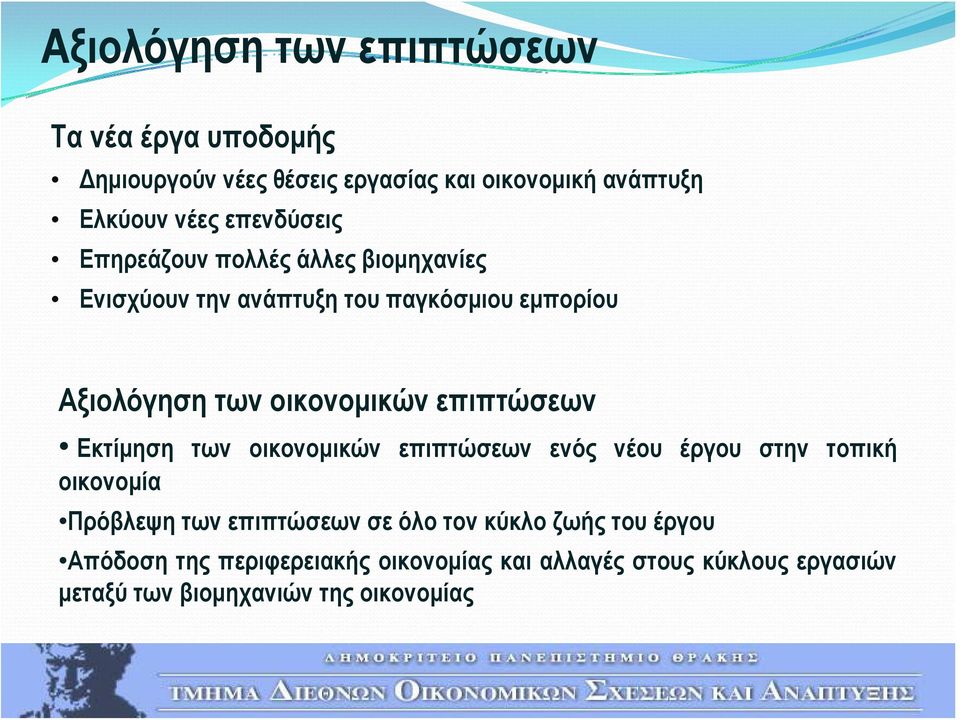 Αξιολόγηση των επιπτώσεων

Τα νέα έργα υποδομής

• Δημιουργούν νέες θέσεις εργασίας και οικονομική ανάπτυξη
• Ελκύουν νέες επενδύσεις
• Επηρεάζουν πολλές άλλες βιομηχανίες
• Ενισχύουν την ανάπτυξη του παγκόσμιου εμπορίου

Αξιολόγηση των οικονομικών επιπτώσεων

• Εκτίμηση των οικονομικών επιπτώσεων ενός νέου έργου στην τοπική οικονομία

•Πρόβλεψη των επιπτώσεων σε όλο τον κύκλο ζωής του έργου

•Απόδοση της περιφερειακής οικονομίας και αλλαγές στους κύκλους εργασιών μεταξύ των βιομηχανιών της οικονομίας

ΔΗΜΟΚΡΙΤΕΙΟ ΠΑΝΕΠΙΣΤΗΜΙΟ ΘΡΑΚΗΣ

ΤΜΗΜΑ ΔΙΕΘΝΩΝ ΟΙΚΟΝΟΜΙΚΩΝ ΣΧΕΣΕΩΝ ΚΑΙ ΑΝΑΠΤΥΞΗΣ